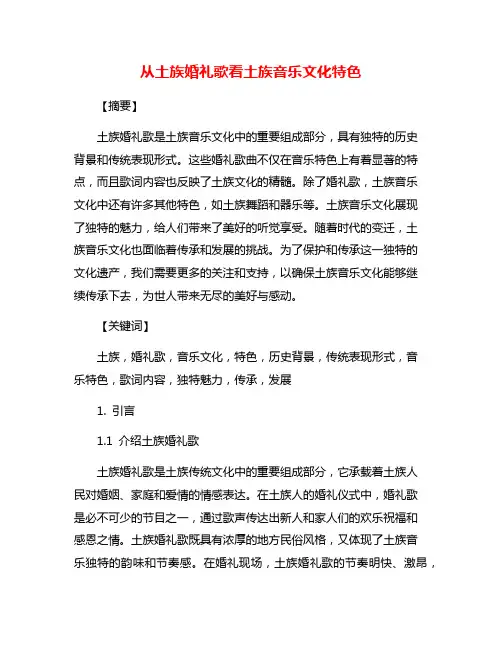 从土族婚礼歌看土族音乐文化特色

【摘要】

土族婚礼歌是土族音乐文化中的重要组成部分，具有独特的历史背景和传统表现形式。这些婚礼歌曲不仅在音乐特色上有着显著的特点，而且歌词内容也反映了土族文化的精髓。除了婚礼歌，土族音乐文化中还有许多其他特色，如土族舞蹈和器乐等。土族音乐文化展现了独特的魅力，给人们带来了美好的听觉享受。随着时代的变迁，土族音乐文化也面临着传承和发展的挑战。为了保护和传承这一独特的文化遗产，我们需要更多的关注和支持，以确保土族音乐文化能够继续传承下去，为世人带来无尽的美好与感动。

【关键词】

土族，婚礼歌，音乐文化，特色，历史背景，传统表现形式，音乐特色，歌词内容，独特魅力，传承，发展

1. 引言

1.1 介绍土族婚礼歌

土族婚礼歌是土族传统文化中的重要组成部分，它承载着土族人民对婚姻、家庭和爱情的情感表达。在土族人的婚礼仪式中，婚礼歌是必不可少的节目之一，通过歌声传达出新人和家人们的欢乐祝福和感恩之情。土族婚礼歌既具有浓厚的地方民俗风格，又体现了土族音乐独特的韵味和节奏感。在婚礼现场，土族婚礼歌的节奏明快、激昂，